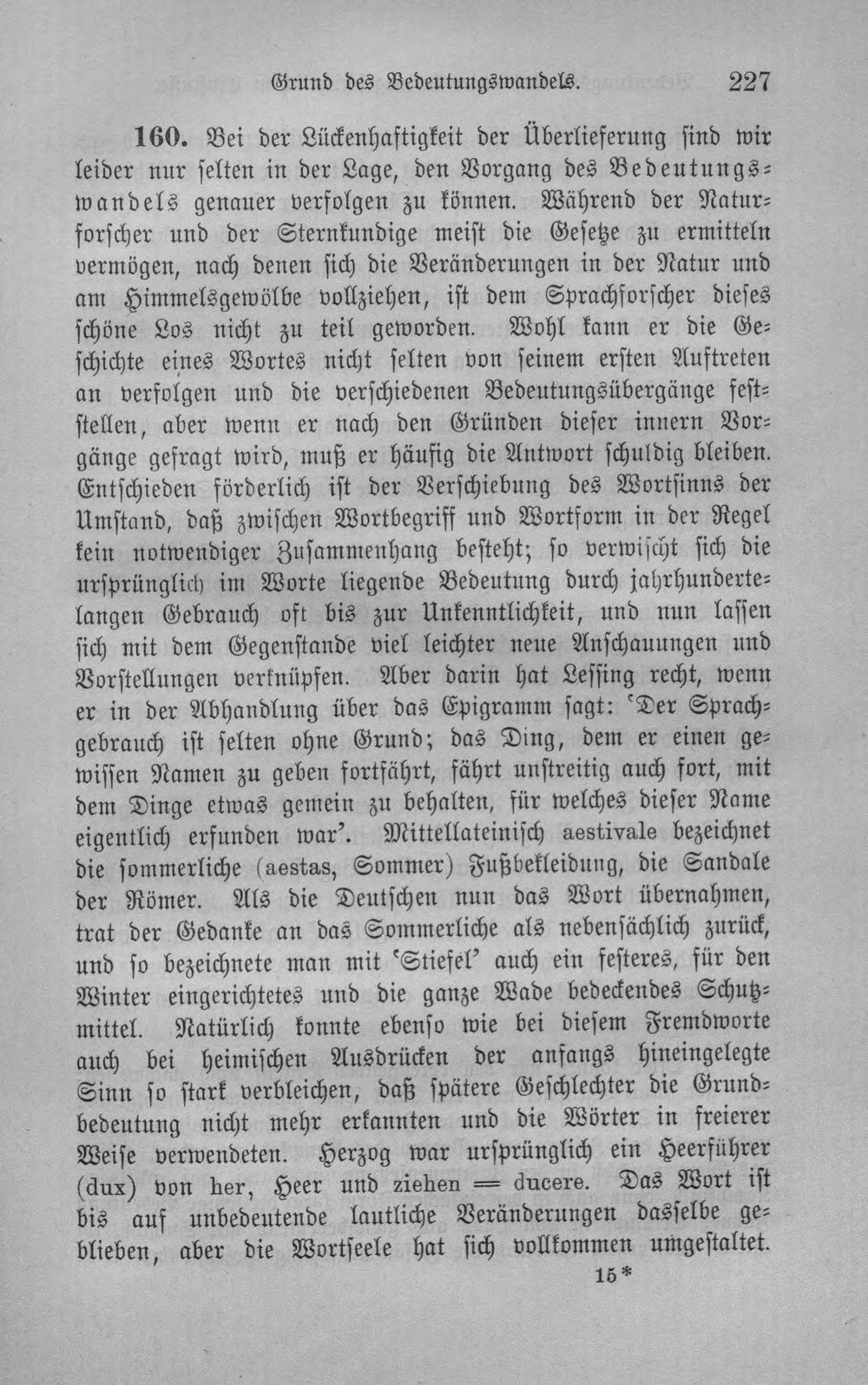 Grund des Bedeutungswandels. 227

160. Bei der Lückenhaftigkeit der Überlieferung sind wir leider nur selten in der Lage, den Vorgang des Bedeutungswandels genauer verfolgen zu können. Während der Naturforscher und der Sternkundige meist die Gesetze zu ermitteln vermögen, nach denen sich die Veränderungen in der Natur und am Himmelsgewölbe vollziehen, ist dem Sprachforscher dieses schöne Los nicht zu teil geworden. Wohl kann er die Geschichte eines Wortes nicht selten von seinem ersten Auftreten an verfolgen und die verschiedenen Bedeutungsübergänge feststellen, aber wenn er nach den Gründen dieser innern Vorgänge gefragt wird, muß er häufig die Antwort schuldig bleiben. Entschieden förderlich ist der Verschiebung des Wortsinns der Umstand, daß zwischen Wortbegriff und Wortform in der Regel kein notwendiger Zusammenhang besteht; so verwischt sich die ursprünglich im Worte liegende Bedeutung durch jahrhundertelangen Gebrauch oft bis zur Unkenntlichkeit, und nun lassen sich mit dem Gegenstande viel leichter neue Anschauungen und Vorstellungen verknüpfen. Aber darin hat Lessing recht, wenn er in der Abhandlung über das Epigramm sagt: 'Der Sprachgebrauch ist selten ohne Grund; das Ding, dem er einen gewissen Namen zu geben fortfährt, fährt unstreitig auch fort, mit dem Dinge etwas gemein zu behalten, für welches dieser Name eigentlich erfunden war'. Mittellateinisch aestivale bezeichnet die sommerliche (aestas, Sommer) Fußbekleidung, die Sandale der Römer. Als die Deutschen nun das Wort übernahmen, trat der Gedanke an das Sommerliche als nebensächlich zurück, und so bezeichnete man mit 'Stiefel' auch ein festeres, für den Winter eingerichtetes und die ganze Wade bedeckendes Schutzmittel. Natürlich konnte ebenso wie bei diesem Fremdworte auch bei heimischen Ausdrücken der anfangs hineingelegte Sinn so stark verbleichen, daß spätere Geschlechter die Grundbedeutung nicht mehr erkannten und die Wörter in freierer Weise verwendeten. Herzog war ursprünglich ein Heerführer (dux) von her, Heer und ziehen = ducere. Das Wort ist bis auf unbedeutende lautliche Veränderungen dasselbe geblieben, aber die Wortseele hat sich vollkommen umgestaltet.

15*